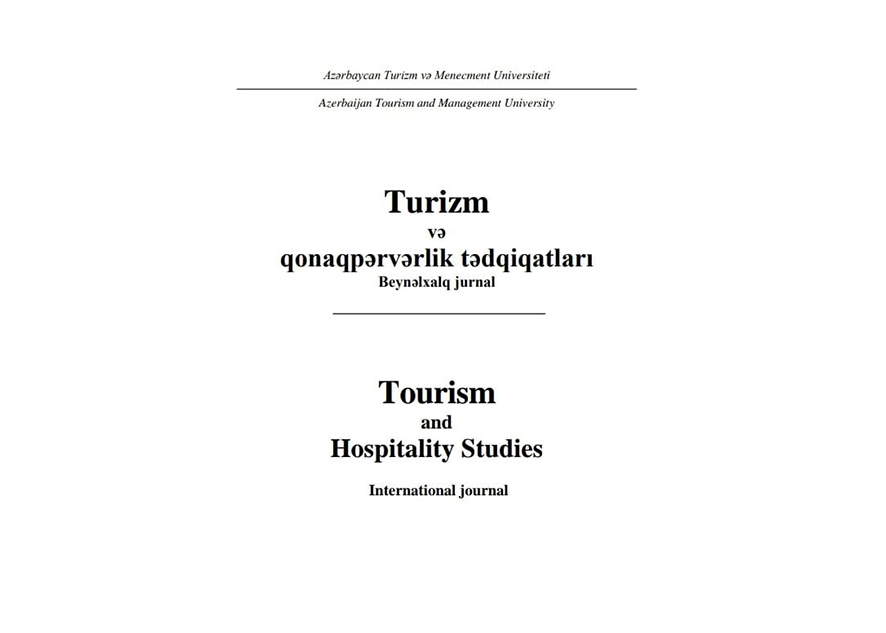 Azərbaycan Turizm və Menecment Universiteti

Azerbaijan Tourism and Management University

Turizm
və
qonaqpərvərlik tədqiqatları
Beynəlxalq jurnal

Tourism
and
Hospitality Studies

International journal